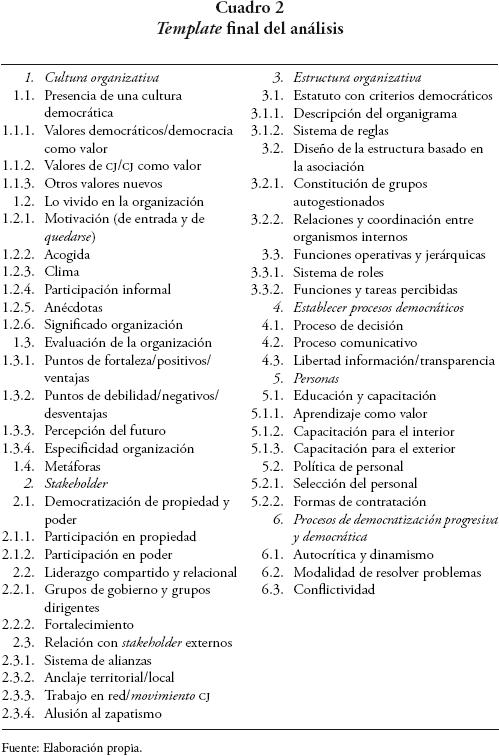 Cuadro 2
Template final del análisis

1. Cultura organizativa
1.1. Presencia de una cultura democrática
1.1.1. Valores democráticos/democracia como valor
1.1.2. Valores de CJ/CJ como valor
1.1.3. Otros valores nuevos
1.2. Lo vivido en la organización
1.2.1. Motivación (de entrada y de quedarse)
1.2.2. Acogida
1.2.3. Clima
1.2.4. Participación informal
1.2.5. Anécdotas
1.2.6. Significado organización
1.3. Evaluación de la organización
1.3.1. Puntos de fortaleza/positivos/ventajas
1.3.2. Puntos de debilidad/negativos/desventajas
1.3.3. Percepción del futuro
1.3.4. Especificidad organización
1.4. Metáforas
2. Stakeholder
2.1. Democratización de propiedad y poder
2.1.1. Participación en propiedad
2.1.2. Participación en poder
2.2. Liderazgo compartido y relacional
2.2.1. Grupos de gobierno y grupos dirigentes
2.2.2. Fortalecimiento
2.3. Relación con stakeholder externos
2.3.1. Sistema de alianzas
2.3.2. Anclaje territorial/local
2.3.3. Trabajo en red/movimiento CJ
2.3.4. Alusión al zapatismo

3. Estructura organizativa
3.1. Estatuto con criterios democráticos
3.1.1. Descripción del organigrama
3.1.2. Sistema de reglas
3.2. Diseño de la estructura basado en la asociación
3.2.1. Constitución de grupos autogestionados
3.2.2. Relaciones y coordinación entre organismos internos
3.3. Funciones operativas y jerárquicas
3.3.1. Sistema de roles
3.3.2. Funciones y tareas percibidas
4. Establecer procesos democráticos
4.1. Proceso de decisión
4.2. Proceso comunicativo
4.3. Libertad información/transparencia
5. Personas
5.1. Educación y capacitación
5.1.1. Aprendizaje como valor
5.1.2. Capacitación para el interior
5.1.3. Capacitación para el exterior
5.2. Política de personal
5.2.1. Selección del personal
5.2.2. Formas de contratación
6. Procesos de democratización progresiva y democrática
6.1. Autocrítica y dinamismo
6.2. Modalidad de resolver problemas
6.3. Conflictividad

Fuente: Elaboración propia.